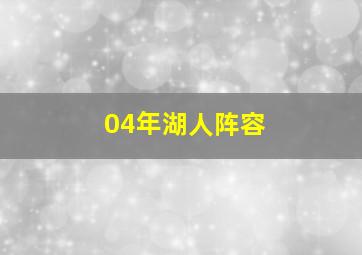 04年湖人阵容